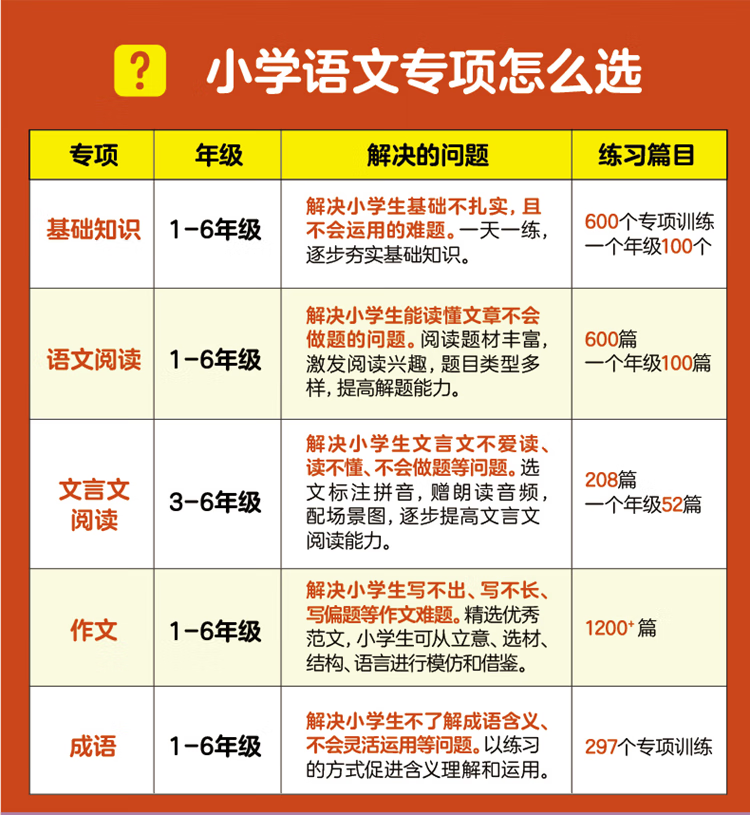 ? 小学语文专项怎么选

| 专项 | 年级 | 解决的问题 | 练习篇目 |
|---|---|---|---|
| 基础知识 | 1-6年级 | 解决小学生基础不扎实，且不会运用的难题。一天一练，逐步夯实基础知识。 | 600个专项训练 一个年级100个 |
| 语文阅读 | 1-6年级 | 解决小学生能读懂文章不会做题的问题。阅读题材丰富，激发阅读兴趣，题目类型多样，提高解题能力。 | 600篇 一个年级100篇 |
| 文言文阅读 | 3-6年级 | 解决小学生文言文不爱读、读不懂、不会做题等问题。选文标注拼音，赠朗读音频，配场景图，逐步提高文言文阅读能力。 | 208篇 一个年级52篇 |
| 作文 | 1-6年级 | 解决小学生写不出、写不长、写偏题等作文难题。精选优秀范文，小学生可从立意、选材、结构、语言进行模仿和借鉴。 | $1200^+$篇 |
| 成语 | 1-6年级 | 解决小学生不了解成语含义、不会灵活运用等问题。以练习的方式促进含义理解和运用。 | 297个专项训练 |